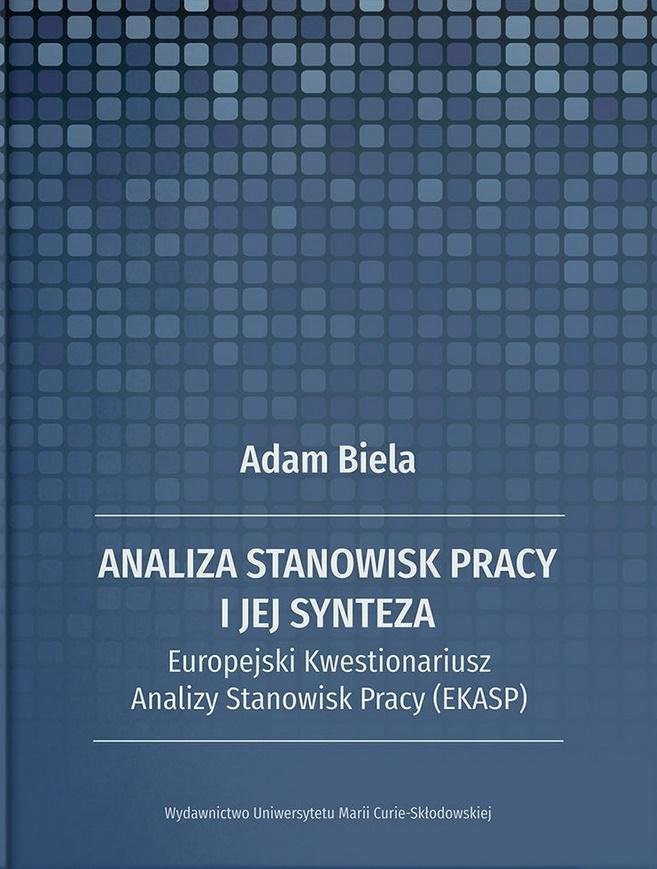 Adam Biela

ANALIZA STANOWISK PRACY I JEJ SYNTEZA

Europejski Kwestionariusz Analizy Stanowisk Pracy (EKASP)

Wydawnictwo Uniwersytetu Marii Curie-Skłodowskiej